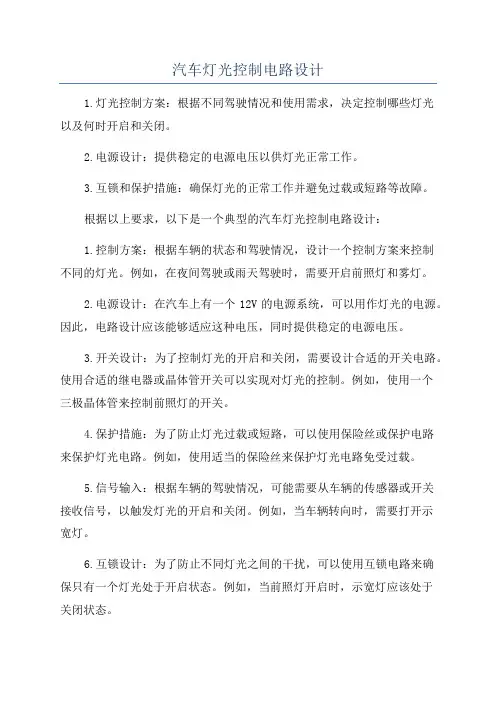 汽车灯光控制电路设计

1.灯光控制方案：根据不同驾驶情况和使用需求，决定控制哪些灯光以及何时开启和关闭。

2.电源设计：提供稳定的电源电压以供灯光正常工作。

3.互锁和保护措施：确保灯光的正常工作并避免过载或短路等故障。

根据以上要求，以下是一个典型的汽车灯光控制电路设计：

1.控制方案：根据车辆的状态和驾驶情况，设计一个控制方案来控制不同的灯光。例如，在夜间驾驶或雨天驾驶时，需要开启前照灯和雾灯。

2.电源设计：在汽车上有一个 12V 的电源系统，可以用作灯光的电源。因此，电路设计应该能够适应这种电压，同时提供稳定的电源电压。

3.开关设计：为了控制灯光的开启和关闭，需要设计合适的开关电路。使用合适的继电器或晶体管开关可以实现对灯光的控制。例如，使用一个三极晶体管来控制前照灯的开关。

4.保护措施：为了防止灯光过载或短路，可以使用保险丝或保护电路来保护灯光电路。例如，使用适当的保险丝来保护灯光电路免受过载。

5.信号输入：根据车辆的驾驶情况，可能需要从车辆的传感器或开关接收信号，以触发灯光的开启和关闭。例如，当车辆转向时，需要打开示宽灯。

6.互锁设计：为了防止不同灯光之间的干扰，可以使用互锁电路来确保只有一个灯光处于开启状态。例如，当前照灯开启时，示宽灯应该处于关闭状态。